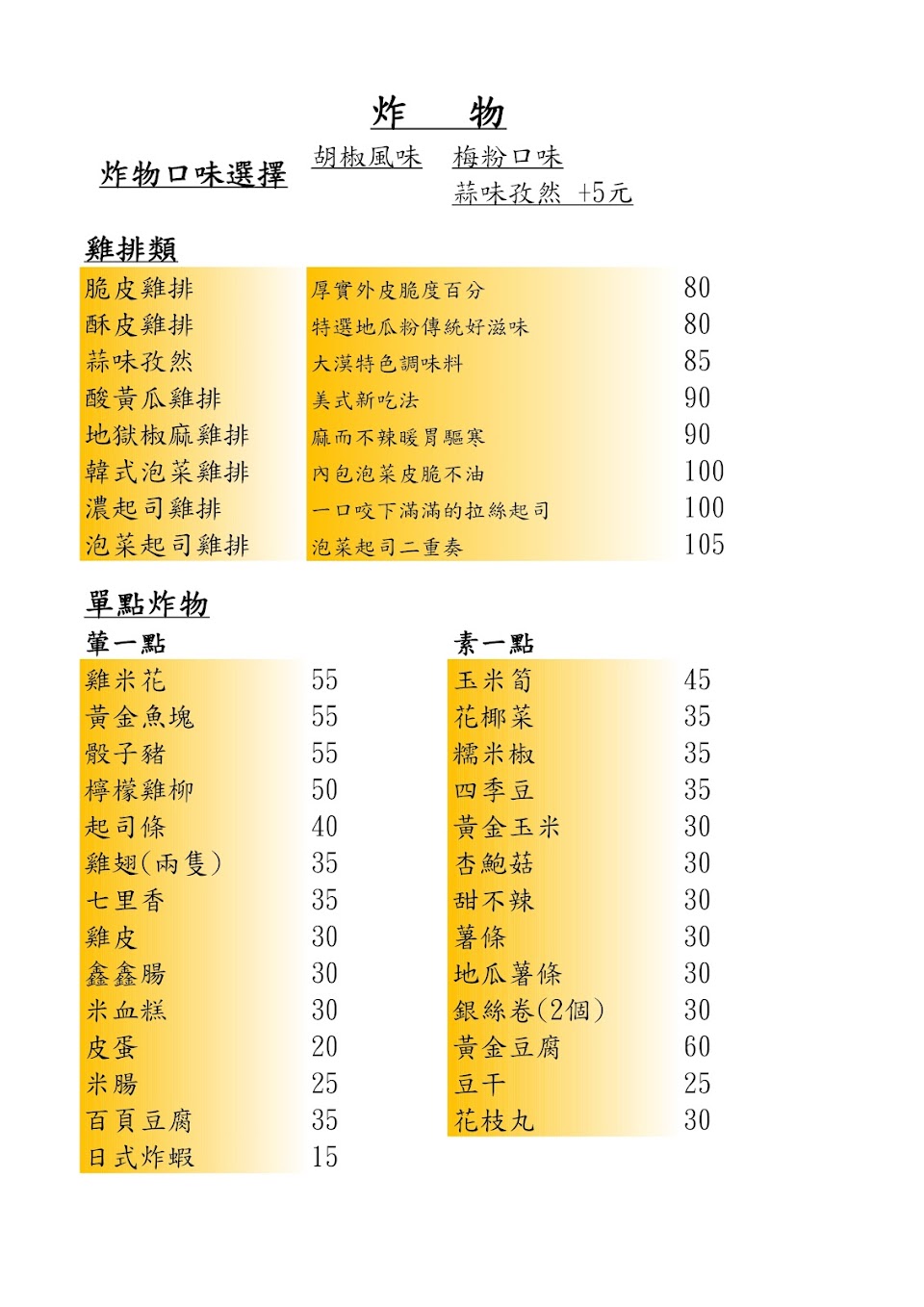 炸　物

炸物口味選擇　胡椒風味　梅粉口味
蒜味孜然 +5元

雞排類

| | | |
|---|---|---|
| 脆皮雞排 | 厚實外皮脆度百分 | 80 |
| 酥皮雞排 | 特選地瓜粉傳統好滋味 | 80 |
| 蒜味孜然 | 大漠特色調味料 | 85 |
| 酸黃瓜雞排 | 美式新吃法 | 90 |
| 地獄椒麻雞排 | 麻而不辣暖胃驅寒 | 90 |
| 韓式泡菜雞排 | 內包泡菜皮脆不油 | 100 |
| 濃起司雞排 | 一口咬下滿滿的拉絲起司 | 100 |
| 泡菜起司雞排 | 泡菜起司二重奏 | 105 |

單點炸物

葷一點

| | |
|---|---|
| 雞米花 | 55 |
| 黃金魚塊 | 55 |
| 骰子豬 | 55 |
| 檸檬雞柳 | 50 |
| 起司條 | 40 |
| 雞翅(兩隻) | 35 |
| 七里香 | 35 |
| 雞皮 | 30 |
| 鑫鑫腸 | 30 |
| 米血糕 | 30 |
| 皮蛋 | 20 |
| 米腸 | 25 |
| 百頁豆腐 | 35 |
| 日式炸蝦 | 15 |

素一點

| | |
|---|---|
| 玉米筍 | 45 |
| 花椰菜 | 35 |
| 糯米椒 | 35 |
| 四季豆 | 35 |
| 黃金玉米 | 30 |
| 杏鮑菇 | 30 |
| 甜不辣 | 30 |
| 薯條 | 30 |
| 地瓜薯條 | 30 |
| 銀絲卷(2個) | 30 |
| 黃金豆腐 | 60 |
| 豆干 | 25 |
| 花枝丸 | 30 |